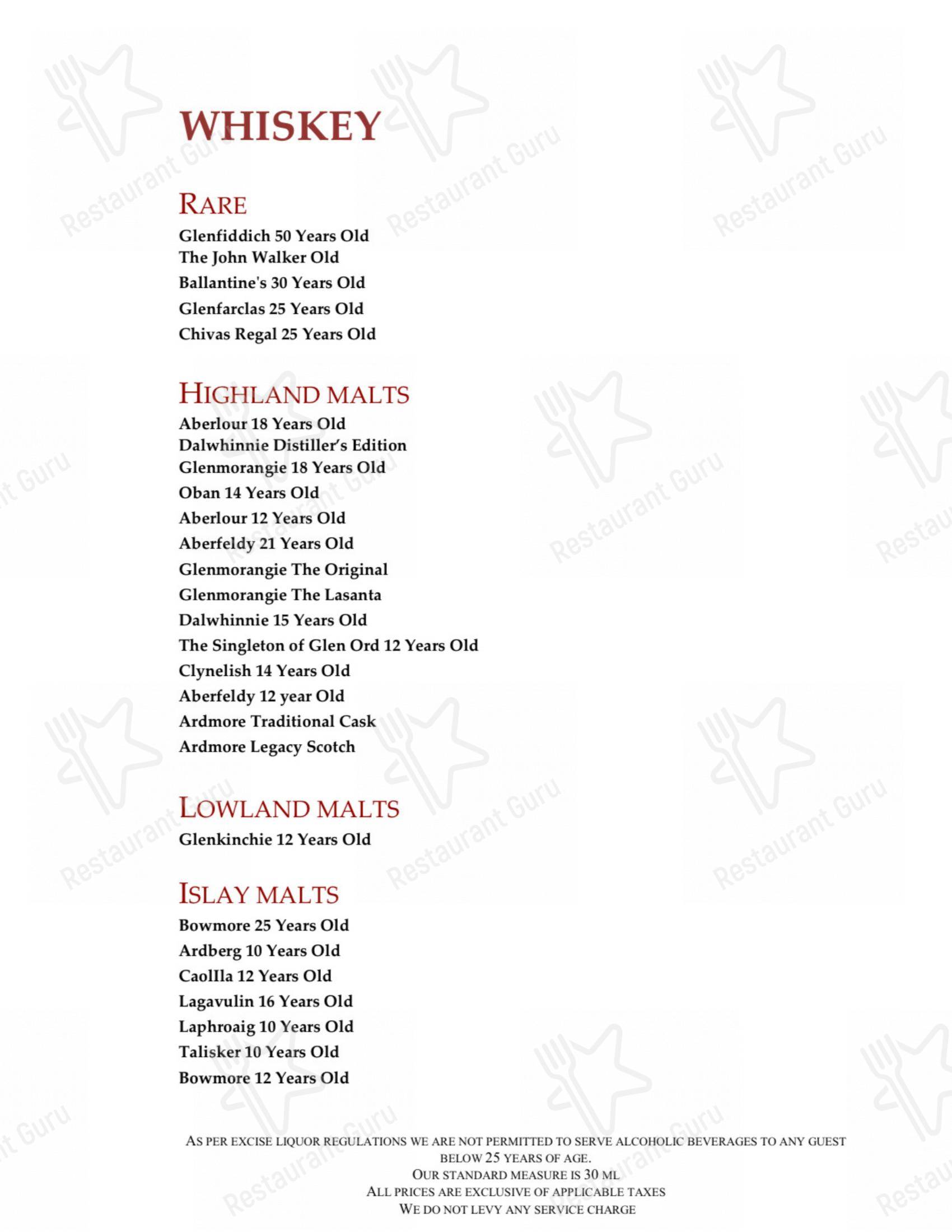 WHISKEY

RARE
Glenfiddich 50 Years Old
The John Walker Old
Ballantine's 30 Years Old
Glenfarclas 25 Years Old
Chivas Regal 25 Years Old

HIGHLAND MALTS
Aberlour 18 Years Old
Dalwhinnie Distiller's Edition
Glenmorangie 18 Years Old
Oban 14 Years Old
Aberlour 12 Years Old
Aberfeldy 21 Years Old
Glenmorangie The Original
Glenmorangie The Lasanta
Dalwhinnie 15 Years Old
The Singleton of Glen Ord 12 Years Old
Clynelish 14 Years Old
Aberfeldy 12 year Old
Ardmore Traditional Cask
Ardmore Legacy Scotch

LOWLAND MALTS
Glenkinchie 12 Years Old

ISLAY MALTS
Bowmore 25 Years Old
Ardberg 10 Years Old
CaolIla 12 Years Old
Lagavulin 16 Years Old
Laphroaig 10 Years Old
Talisker 10 Years Old
Bowmore 12 Years Old

AS PER EXCISE LIQUOR REGULATIONS WE ARE NOT PERMITTED TO SERVE ALCOHOLIC BEVERAGES TO ANY GUEST BELOW 25 YEARS OF AGE.
OUR STANDARD MEASURE IS 30 ML
ALL PRICES ARE EXCLUSIVE OF APPLICABLE TAXES
WE DO NOT LEVY ANY SERVICE CHARGE

Restaurant Guru